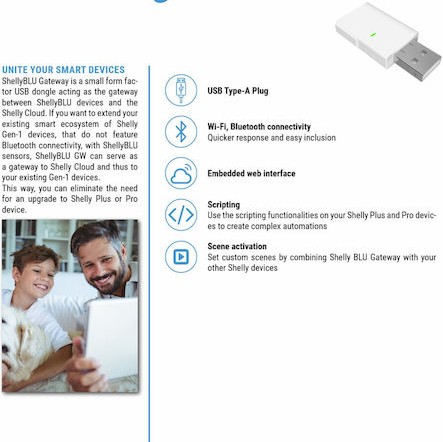 UNITE YOUR SMART DEVICES

ShellyBLU Gateway is a small form factor USB dongle acting as the gateway between ShellyBLU devices and the Shelly Cloud. If you want to extend your existing smart ecosystem of Shelly Gen-1 devices, that do not feature Bluetooth connectivity, with ShellyBLU sensors, ShellyBLU GW can serve as a gateway to Shelly Cloud and thus to your existing Gen-1 devices.
This way, you can eliminate the need for an upgrade to Shelly Plus or Pro device.

USB Type-A Plug

Wi-Fi, Bluetooth connectivity
Quicker response and easy inclusion

Embedded web interface

Scripting
Use the scripting functionalities on your Shelly Plus and Pro devices to create complex automations

Scene activation
Set custom scenes by combining Shelly BLU Gateway with your other Shelly devices